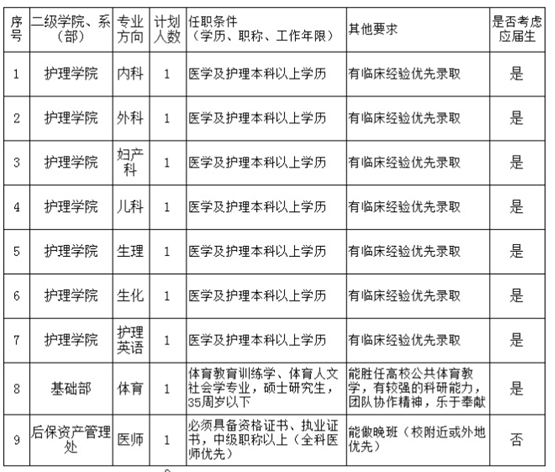 | 序号 | 二级学院、系（部） | 专业方向 | 计划人数 | 任职条件（学历、职称、工作年限） | 其他要求 | 是否考虑应届生 |
|---|---|---|---|---|---|---|
| 1 | 护理学院 | 内科 | 1 | 医学及护理本科以上学历 | 有临床经验优先录取 | 是 |
| 2 | 护理学院 | 外科 | 1 | 医学及护理本科以上学历 | 有临床经验优先录取 | 是 |
| 3 | 护理学院 | 妇产科 | 1 | 医学及护理本科以上学历 | 有临床经验优先录取 | 是 |
| 4 | 护理学院 | 儿科 | 1 | 医学及护理本科以上学历 | 有临床经验优先录取 | 是 |
| 5 | 护理学院 | 生理 | 1 | 医学及护理本科以上学历 | 有临床经验优先录取 | 是 |
| 6 | 护理学院 | 生化 | 1 | 医学及护理本科以上学历 | 有临床经验优先录取 | 是 |
| 7 | 护理学院 | 护理英语 | 1 | 医学及护理本科以上学历 | 有临床经验优先录取 | 是 |
| 8 | 基础部 | 体育 | 1 | 体育教育训练学、体育人文社会学专业，硕士研究生，35周岁以下 | 能胜任高校公共体育教学，有较强的科研能力，团队协作精神，乐于奉献 | 是 |
| 9 | 后保资产管理处 | 医师 | 1 | 必须具备资格证书、执业证书，中级职称以上（全科医师优先） | 能做晚班（校附近或外地优先） | 否 |